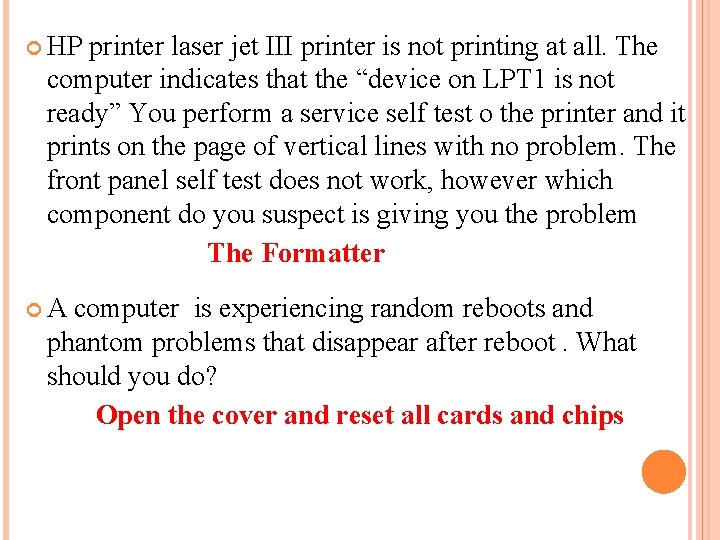 • HP printer laser jet III printer is not printing at all. The computer indicates that the "device on LPT1 is not ready" You perform a service self test o the printer and it prints on the page of vertical lines with no problem. The front panel self test does not work, however which component do you suspect is giving you the problem

The Formatter

• A computer is experiencing random reboots and phantom problems that disappear after reboot . What should you do?

Open the cover and reset all cards and chips